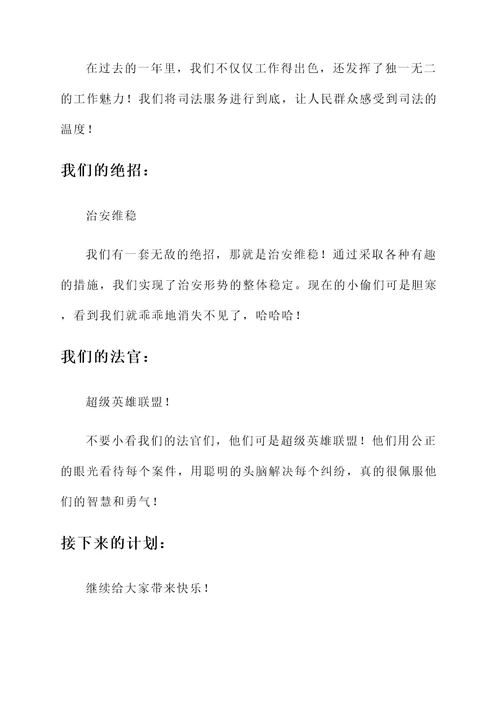 在过去的一年里，我们不仅仅工作得出色，还发挥了独一无二的工作魅力！我们将司法服务进行到底，让人民群众感受到司法的温度！

我们的绝招：

治安维稳

我们有一套无敌的绝招，那就是治安维稳！通过采取各种有趣的措施，我们实现了治安形势的整体稳定。现在的小偷们可是胆寒，看到我们就乖乖地消失不见了，哈哈哈！

我们的法官：

超级英雄联盟！

不要小看我们的法官们，他们可是超级英雄联盟！他们用公正的眼光看待每个案件，用聪明的头脑解决每个纠纷，真的很佩服他们的智慧和勇气！

接下来的计划：

继续给大家带来快乐！